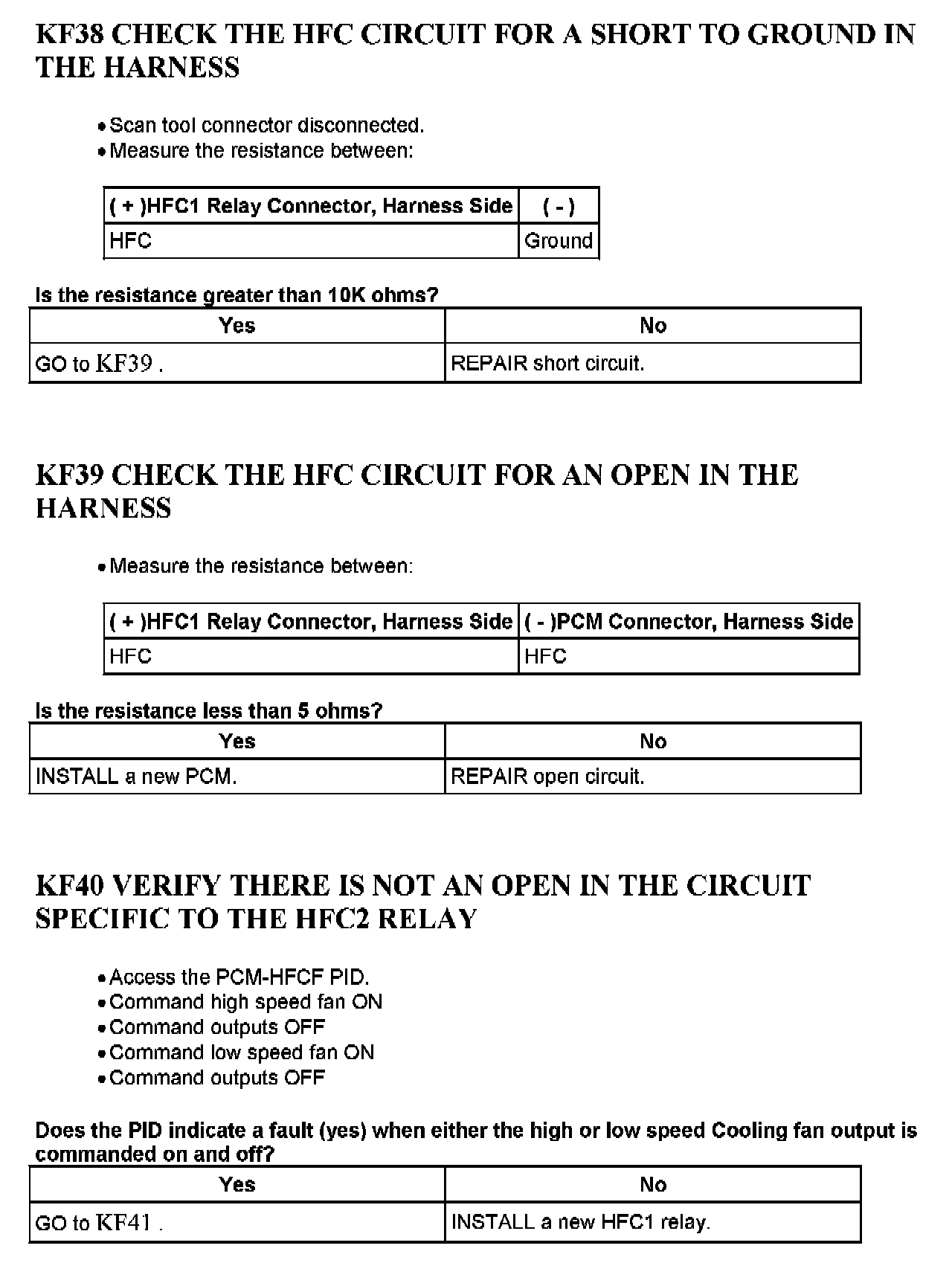 KF38 CHECK THE HFC CIRCUIT FOR A SHORT TO GROUND IN THE HARNESS

• Scan tool connector disconnected.
• Measure the resistance between:

| ( + )HFC1 Relay Connector, Harness Side | ( - ) |
|---|---|
| HFC | Ground |

Is the resistance greater than 10K ohms?

| Yes | No |
|---|---|
| GO to KF39 . | REPAIR short circuit. |

KF39 CHECK THE HFC CIRCUIT FOR AN OPEN IN THE HARNESS

• Measure the resistance between:

| ( + )HFC1 Relay Connector, Harness Side | ( - )PCM Connector, Harness Side |
|---|---|
| HFC | HFC |

Is the resistance less than 5 ohms?

| Yes | No |
|---|---|
| INSTALL a new PCM. | REPAIR open circuit. |

KF40 VERIFY THERE IS NOT AN OPEN IN THE CIRCUIT SPECIFIC TO THE HFC2 RELAY

• Access the PCM-HFCF PID.
• Command high speed fan ON
• Command outputs OFF
• Command low speed fan ON
• Command outputs OFF

Does the PID indicate a fault (yes) when either the high or low speed Cooling fan output is commanded on and off?

| Yes | No |
|---|---|
| GO to KF41 . | INSTALL a new HFC1 relay. |